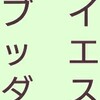 イエス

ブッダ